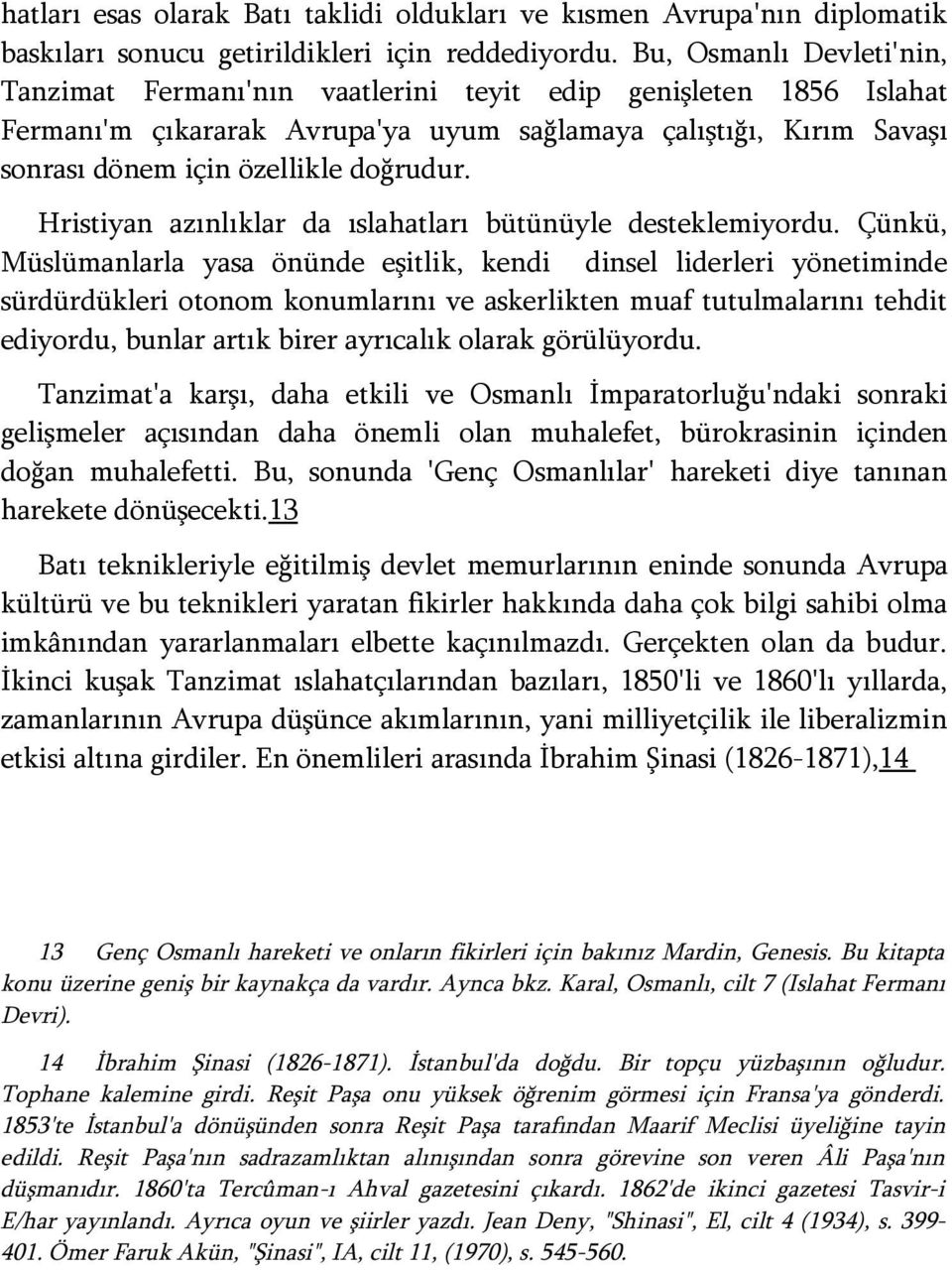 hatları esas olarak Batı taklidi oldukları ve kısmen Avrupa'nın diplomatik baskıları sonucu getirildikleri için reddediyordu. Bu, Osmanlı Devleti'nin, Tanzimat Fermanı'nın vaatlerini teyit edip genişleten 1856 Islahat Fermanı'm çıkararak Avrupa'ya uyum sağlamaya çalıştığı, Kırım Savaşı sonrası dönem için özellikle doğrudur.

Hristiyan azınlıklar da ıslahatları bütünüyle desteklemiyordu. Çünkü, Müslümanlarla yasa önünde eşitlik, kendi dinsel liderleri yönetiminde sürdürdükleri otonom konumlarını ve askerlikten muaf tutulmalarını tehdit ediyordu, bunlar artık birer ayrıcalık olarak görülüyordu.

Tanzimat'a karşı, daha etkili ve Osmanlı İmparatorluğu'ndaki sonraki gelişmeler açısından daha önemli olan muhalefet, bürokrasinin içinden doğan muhalefetti. Bu, sonunda 'Genç Osmanlılar' hareketi diye tanınan harekete dönüşecekti.13

Batı teknikleriyle eğitilmiş devlet memurlarının eninde sonunda Avrupa kültürü ve bu teknikleri yaratan fikirler hakkında daha çok bilgi sahibi olma imkânından yararlanmaları elbette kaçınılmazdı. Gerçekten olan da budur. İkinci kuşak Tanzimat ıslahatçılarından bazıları, 1850'li ve 1860'lı yıllarda, zamanlarının Avrupa düşünce akımlarının, yani milliyetçilik ile liberalizmin etkisi altına girdiler. En önemlileri arasında İbrahim Şinasi (1826-1871),14

13 Genç Osmanlı hareketi ve onların fikirleri için bakınız Mardin, Genesis. Bu kitapta konu üzerine geniş bir kaynakça da vardır. Aynca bkz. Karal, Osmanlı, cilt 7 (Islahat Fermanı Devri).

14 İbrahim Şinasi (1826-1871). İstanbul'da doğdu. Bir topçu yüzbaşının oğludur. Tophane kalemine girdi. Reşit Paşa onu yüksek öğrenim görmesi için Fransa'ya gönderdi. 1853'te İstanbul'a dönüşünden sonra Reşit Paşa tarafından Maarif Meclisi üyeliğine tayin edildi. Reşit Paşa'nın sadrazamlıktan alınışından sonra görevine son veren Âli Paşa'nın düşmanıdır. 1860'ta Tercüman-ı Ahval gazetesini çıkardı. 1862'de ikinci gazetesi Tasvir-i E/har yayınlandı. Ayrıca oyun ve şiirler yazdı. Jean Deny, "Shinasi", El, cilt 4 (1934), s. 399-401. Ömer Faruk Akün, "Şinasi", IA, cilt 11, (1970), s. 545-560.